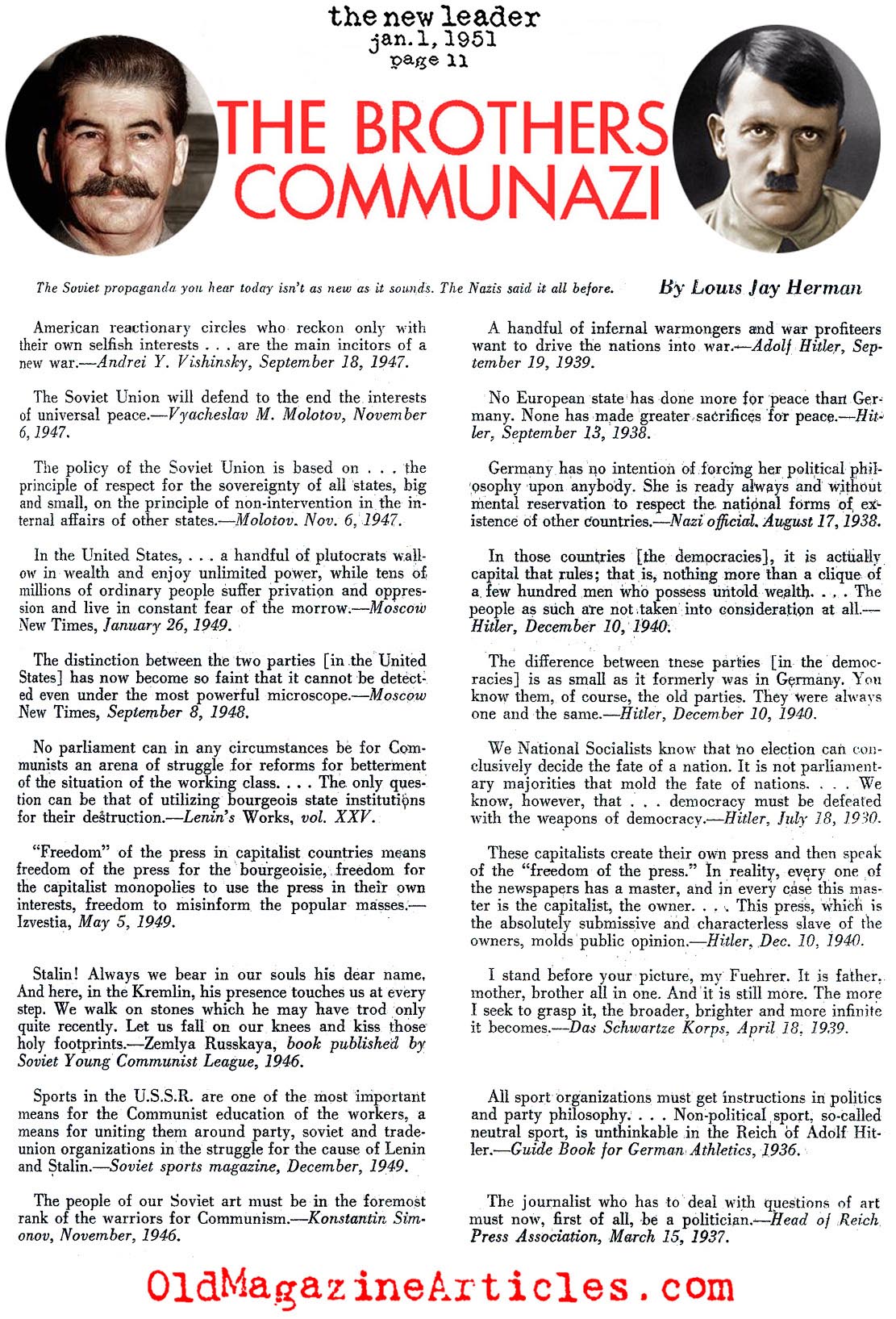 the new leader
jan. 1, 1951
page 11

THE BROTHERS COMMUNAZI

The Soviet propaganda you hear today isn't as new as it sounds. The Nazis said it all before.

By Louis Jay Herman

American reactionary circles who reckon only with their own selfish interests . . . are the main incitors of a new war.—Andrei Y. Vishinsky, September 18, 1947.

The Soviet Union will defend to the end the interests of universal peace.—Vyacheslav M. Molotov, November 6, 1947.

The policy of the Soviet Union is based on . . . the principle of respect for the sovereignty of all states, big and small, on the principle of non-intervention in the internal affairs of other states.—Molotov. Nov. 6, 1947.

In the United States, . . . a handful of plutocrats wallow in wealth and enjoy unlimited power, while tens of millions of ordinary people suffer privation and oppression and live in constant fear of the morrow.—Moscow New Times, January 26, 1949.

The distinction between the two parties [in the United States] has now become so faint that it cannot be detected even under the most powerful microscope.—Moscow New Times, September 8, 1948.

No parliament can in any circumstances be for Communists an arena of struggle for reforms for betterment of the situation of the working class. . . . The only question can be that of utilizing bourgeois state institutions for their destruction.—Lenin's Works, vol. XXV.

"Freedom" of the press in capitalist countries means freedom of the press for the bourgeoisie, freedom for the capitalist monopolies to use the press in their own interests, freedom to misinform the popular masses.—Izvestia, May 5, 1949.

Stalin! Always we bear in our souls his dear name. And here, in the Kremlin, his presence touches us at every step. We walk on stones which he may have trod only quite recently. Let us fall on our knees and kiss those holy footprints.—Zemlya Russkaya, book published by Soviet Young Communist League, 1946.

Sports in the U.S.S.R. are one of the most important means for the Communist education of the workers, a means for uniting them around party, soviet and trade-union organizations in the struggle for the cause of Lenin and Stalin.—Soviet sports magazine, December, 1949.

The people of our Soviet art must be in the foremost rank of the warriors for Communism.—Konstantin Simonov, November, 1946.

A handful of infernal warmongers and war profiteers want to drive the nations into war.—Adolf Hitler, September 19, 1939.

No European state has done more for peace than Germany. None has made greater sacrifices for peace.—Hitler, September 13, 1938.

Germany has no intention of forcing her political philosophy upon anybody. She is ready always and without mental reservation to respect the national forms of existence of other countries.—Nazi official, August 17, 1938.

In those countries [the democracies], it is actually capital that rules; that is, nothing more than a clique of a few hundred men who possess untold wealth. . . . The people as such are not taken into consideration at all.—Hitler, December 10, 1940.

The difference between these parties [in the democracies] is as small as it formerly was in Germany. You know them, of course, the old parties. They were always one and the same.—Hitler, December 10, 1940.

We National Socialists know that no election can conclusively decide the fate of a nation. It is not parliamentary majorities that mold the fate of nations. . . . We know, however, that . . . democracy must be defeated with the weapons of democracy.—Hitler, July 18, 1930.

These capitalists create their own press and then speak of the "freedom of the press." In reality, every one of the newspapers has a master, and in every case this master is the capitalist, the owner. . . . This press, which is the absolutely submissive and characterless slave of the owners, molds public opinion.—Hitler, Dec. 10, 1940.

I stand before your picture, my Fuehrer. It is father, mother, brother all in one. And it is still more. The more I seek to grasp it, the broader, brighter and more infinite it becomes.—Das Schwartze Korps, April 18, 1939.

All sport organizations must get instructions in politics and party philosophy. . . . Non-political sport, so-called neutral sport, is unthinkable in the Reich of Adolf Hitler.—Guide Book for German Athletics, 1936.

The journalist who has to deal with questions of art must now, first of all, be a politician.—Head of Reich Press Association, March 15, 1937.

OldMagazineArticles.com